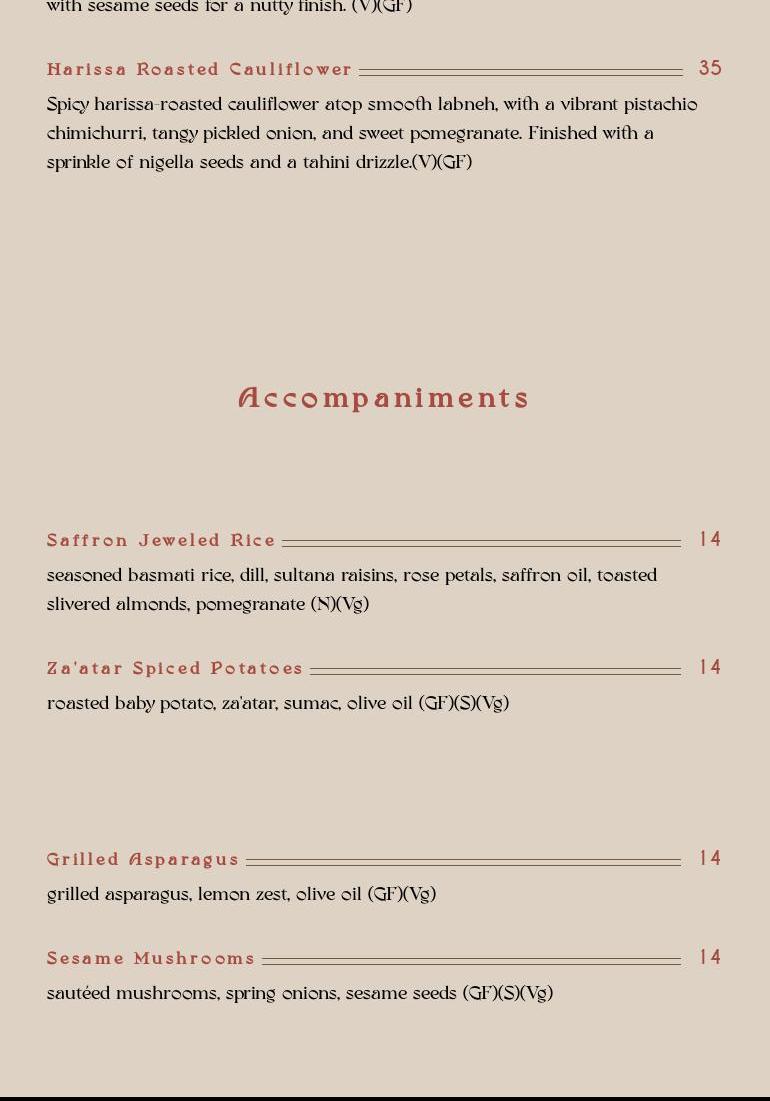 with sesame seeds for a nutty finish. (V)(GF)

Harissa Roasted Cauliflower 35

Spicy harissa-roasted cauliflower atop smooth labneh, with a vibrant pistachio chimichurri, tangy pickled onion, and sweet pomegranate. Finished with a sprinkle of nigella seeds and a tahini drizzle.(V)(GF)

Accompaniments

Saffron Jeweled Rice 14

seasoned basmati rice, dill, sultana raisins, rose petals, saffron oil, toasted slivered almonds, pomegranate (N)(Vg)

Za'atar Spiced Potatoes 14

roasted baby potato, za'atar, sumac, olive oil (GF)(S)(Vg)

Grilled Asparagus 14

grilled asparagus, lemon zest, olive oil (GF)(Vg)

Sesame Mushrooms 14

sautéed mushrooms, spring onions, sesame seeds (GF)(S)(Vg)